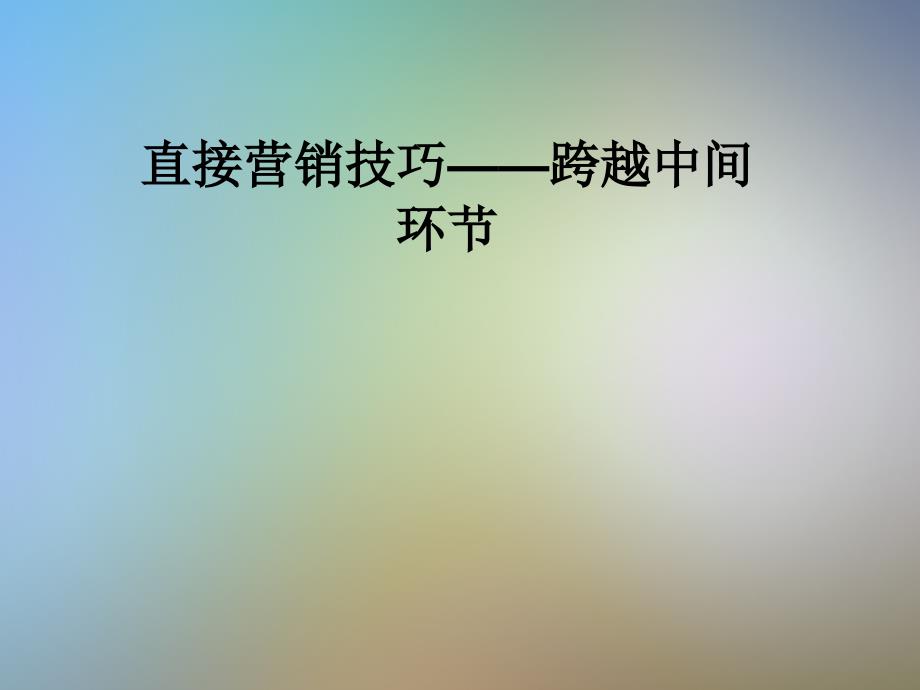 直接营销技巧——跨越中间环节